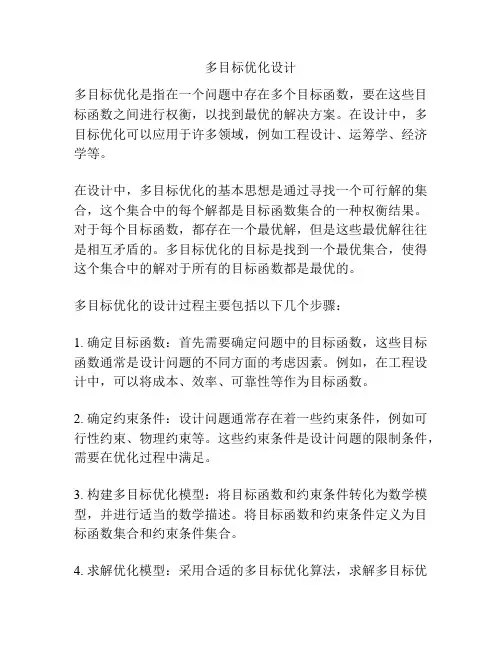 多目标优化设计

多目标优化是指在一个问题中存在多个目标函数，要在这些目标函数之间进行权衡，以找到最优的解决方案。在设计中，多目标优化可以应用于许多领域，例如工程设计、运筹学、经济学等。

在设计中，多目标优化的基本思想是通过寻找一个可行解的集合，这个集合中的每个解都是目标函数集合的一种权衡结果。对于每个目标函数，都存在一个最优解，但是这些最优解往往是相互矛盾的。多目标优化的目标是找到一个最优集合，使得这个集合中的解对于所有的目标函数都是最优的。

多目标优化的设计过程主要包括以下几个步骤：

1. 确定目标函数：首先需要确定问题中的目标函数，这些目标函数通常是设计问题的不同方面的考虑因素。例如，在工程设计中，可以将成本、效率、可靠性等作为目标函数。

2. 确定约束条件：设计问题通常存在着一些约束条件，例如可行性约束、物理约束等。这些约束条件是设计问题的限制条件，需要在优化过程中满足。

3. 构建多目标优化模型：将目标函数和约束条件转化为数学模型，并进行适当的数学描述。将目标函数和约束条件定义为目标函数集合和约束条件集合。

4. 求解优化模型：采用合适的多目标优化算法，求解多目标优